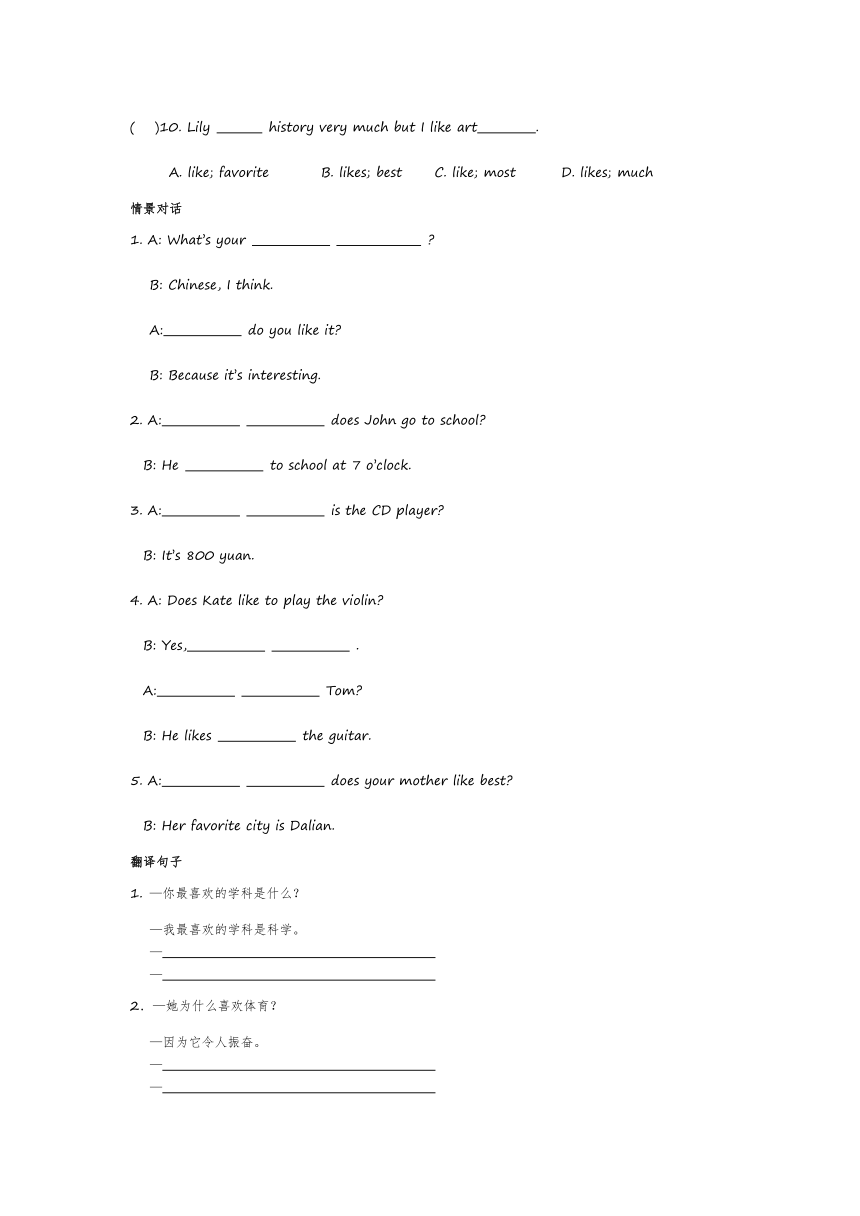 (　　)10. Lily ______ history very much but I like art_______.

A. like; favorite　　B. likes; best　　C. like; most　　D. likes; much

情景对话

1. A: What's your __________ ___________ ?

B: Chinese, I think.

A:__________ do you like it?

B: Because it's interesting.

2. A:__________ __________ does John go to school?

B: He __________ to school at 7 o'clock.

3. A:__________ __________ is the CD player?

B: It's 800 yuan.

4. A: Does Kate like to play the violin?

B: Yes,__________ __________ .

A:__________ __________ Tom?

B: He likes __________ the guitar.

5. A:__________ __________ does your mother like best?

B: Her favorite city is Dalian.

翻译句子

1. —你最喜欢的学科是什么?

—我最喜欢的学科是科学。

—______________________________________

—______________________________________

2. —她为什么喜欢体育?

—因为它令人振奋。

—______________________________________

—______________________________________